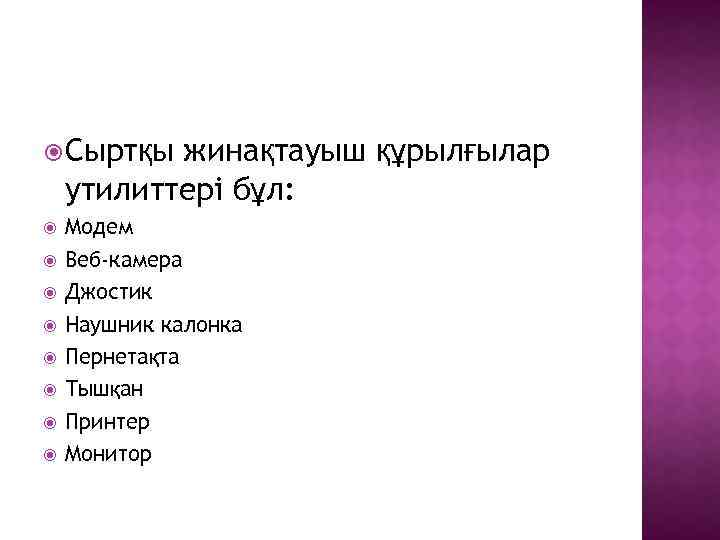 • Сыртқы жинақтауыш құрылғылар утилиттері бұл:
• Модем
• Веб-камера
• Джостик
• Наушник калонка
• Пернетақта
• Тышқан
• Принтер
• Монитор